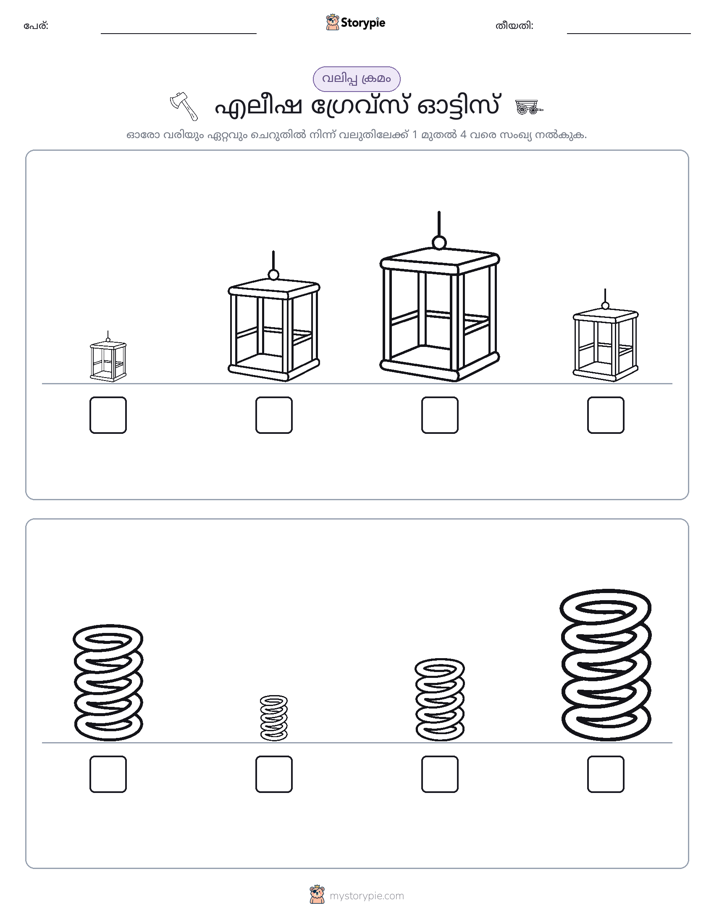 പേര്: ____ Storypie തീയതി: ____

വലിപ്പ ക്രമം

എലീഷ ഗ്രേവ്സ് ഓട്ടിസ്

ഓരോ വരിയും ഏറ്റവും ചെറുതിൽ നിന്ന് വലുതിലേക്ക് 1 മുതൽ 4 വരെ സംഖ്യ നൽകുക.

☐ ☐ ☐ ☐

☐ ☐ ☐ ☐

mystorypie.com